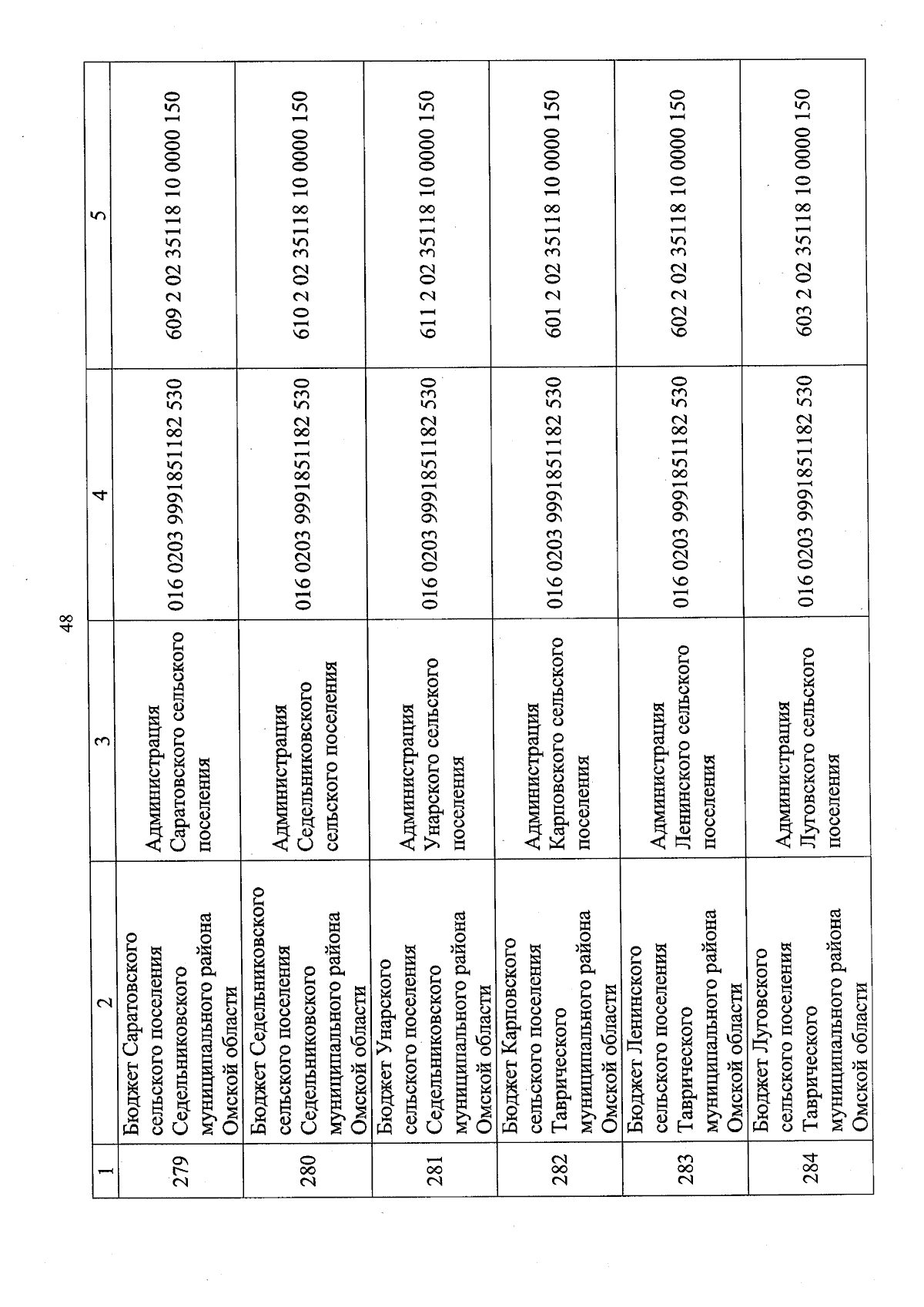 48

| 1 | 2 | 3 | 4 | 5 |
|---|---|---|---|---|
| 279 | Бюджет Саратовского сельского поселения Седельниковского муниципального района Омской области | Администрация Саратовского сельского поселения | 016 0203 9991851182 530 | 609 2 02 35118 10 0000 150 |
| 280 | Бюджет Седельниковского сельского поселения Седельниковского муниципального района Омской области | Администрация Седельниковского сельского поселения | 016 0203 9991851182 530 | 610 2 02 35118 10 0000 150 |
| 281 | Бюджет Унарского сельского поселения Седельниковского муниципального района Омской области | Администрация Унарского сельского поселения | 016 0203 9991851182 530 | 611 2 02 35118 10 0000 150 |
| 282 | Бюджет Карповского сельского поселения Таврического муниципального района Омской области | Администрация Карповского сельского поселения | 016 0203 9991851182 530 | 601 2 02 35118 10 0000 150 |
| 283 | Бюджет Ленинского сельского поселения Таврического муниципального района Омской области | Администрация Ленинского сельского поселения | 016 0203 9991851182 530 | 602 2 02 35118 10 0000 150 |
| 284 | Бюджет Луговского сельского поселения Таврического муниципального района Омской области | Администрация Луговского сельского поселения | 016 0203 9991851182 530 | 603 2 02 35118 10 0000 150 |